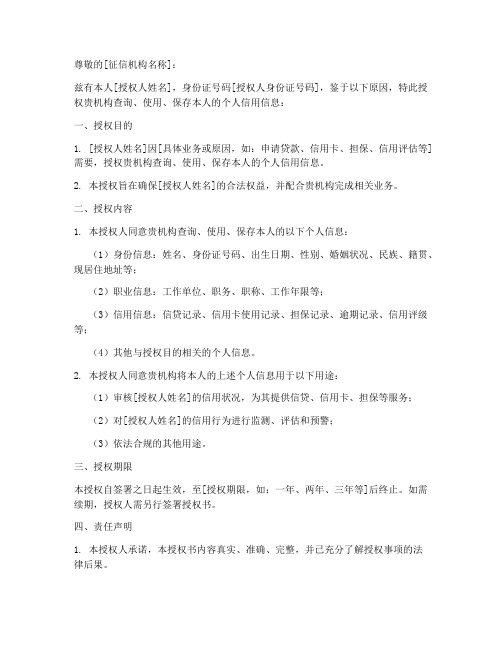 尊敬的[征信机构名称]：

兹有本人[授权人姓名]，身份证号码[授权人身份证号码]，鉴于以下原因，特此授权贵机构查询、使用、保存本人的个人信用信息：

一、授权目的

1. [授权人姓名]因[具体业务或原因，如：申请贷款、信用卡、担保、信用评估等]需要，授权贵机构查询、使用、保存本人的个人信用信息。

2. 本授权旨在确保[授权人姓名]的合法权益，并配合贵机构完成相关业务。

二、授权内容

1. 本授权人同意贵机构查询、使用、保存本人的以下个人信息：

（1）身份信息：姓名、身份证号码、出生日期、性别、婚姻状况、民族、籍贯、现居住地址等；

（2）职业信息：工作单位、职务、职称、工作年限等；

（3）信用信息：信贷记录、信用卡使用记录、担保记录、逾期记录、信用评级等；

（4）其他与授权目的相关的个人信息。

2. 本授权人同意贵机构将本人的上述个人信息用于以下用途：

（1）审核[授权人姓名]的信用状况，为其提供信贷、信用卡、担保等服务；

（2）对[授权人姓名]的信用行为进行监测、评估和预警；

（3）依法合规的其他用途。

三、授权期限

本授权自签署之日起生效，至[授权期限，如：一年、两年、三年等]后终止。如需续期，授权人需另行签署授权书。

四、责任声明

1. 本授权人承诺，本授权书内容真实、准确、完整，并已充分了解授权事项的法律后果。